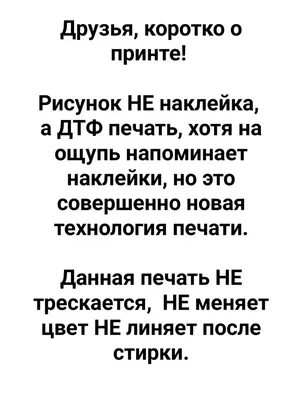 Друзья, коротко о принте!

Рисунок НЕ наклейка, а ДТФ печать, хотя на ощупь напоминает наклейки, но это совершенно новая технология печати.

Данная печать НЕ трескается,  НЕ меняет цвет НЕ линяет после стирки.